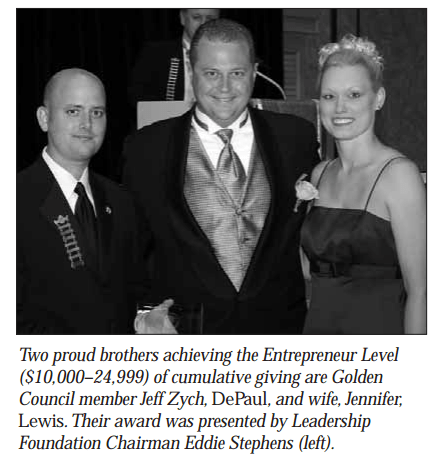 Two proud brothers achieving the Entrepreneur Level ($10,000–24,999) of cumulative giving are Golden Council member Jeff Zych, DePaul, and wife, Jennifer, Lewis. Their award was presented by Leadership Foundation Chairman Eddie Stephens (left).